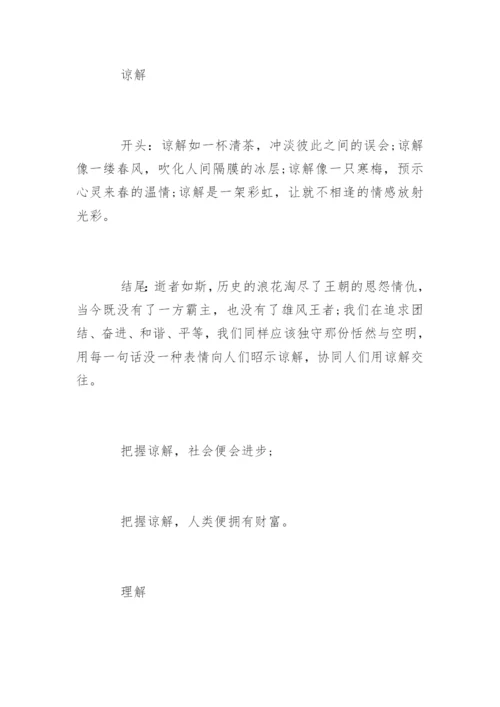 谅解

开头：谅解如一杯清茶，冲淡彼此之间的误会；谅解像一缕春风，吹化人间隔膜的冰层；谅解像一只寒梅，预示心灵来春的温情；谅解是一架彩虹，让就不相逢的情感放射光彩。

结尾：逝者如斯，历史的浪花淘尽了王朝的恩怨情仇，当今既没有了一方霸主，也没有了雄风王者；我们在追求团结、奋进、和谐、平等，我们同样应该独守那份恬然与空明，用每一句话没一种表情向人们昭示谅解，协同人们用谅解交往。

把握谅解，社会便会进步；

把握谅解，人类便拥有财富。

理解